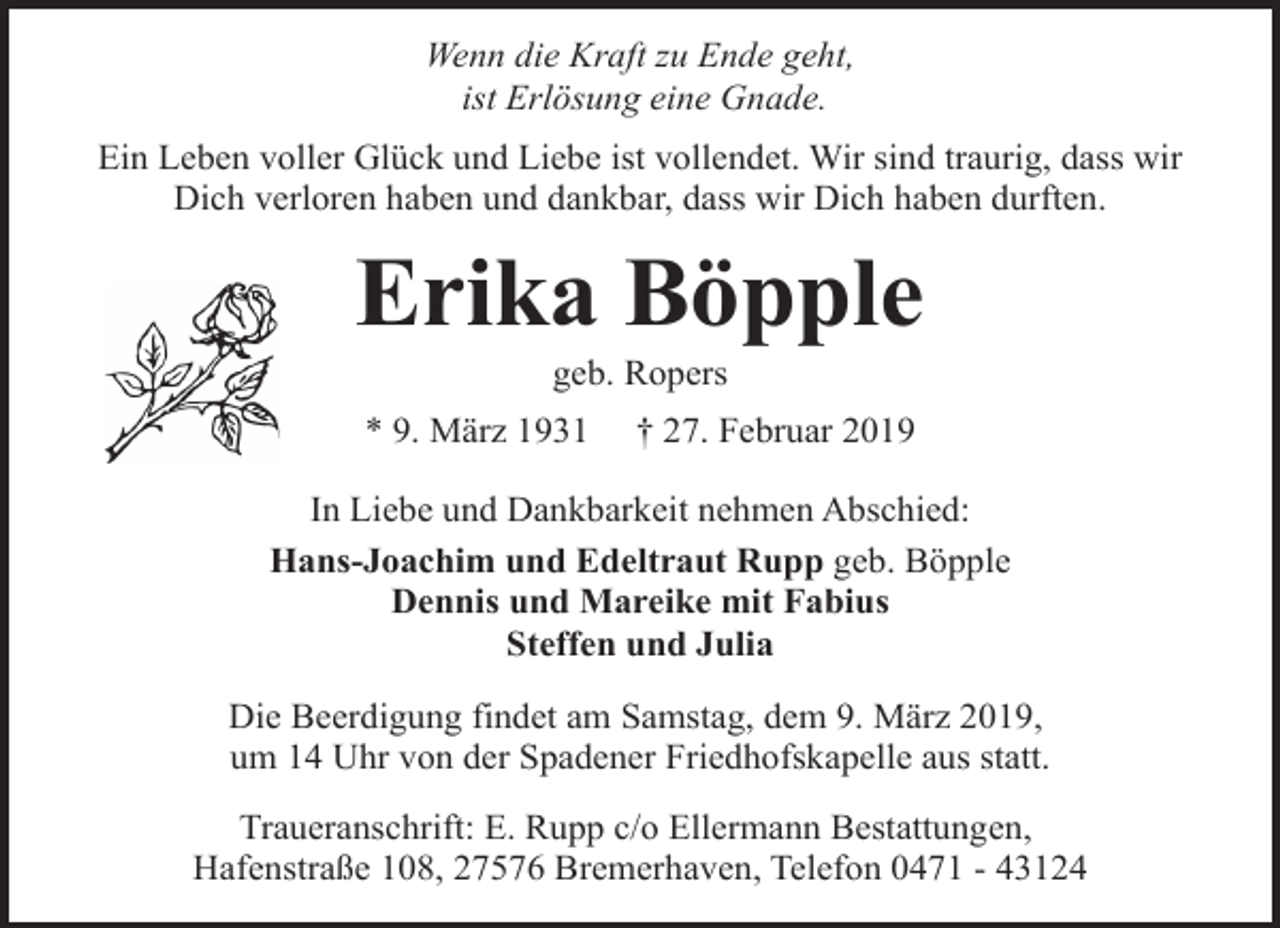 Wenn die Kraft zu Ende geht,
ist Erlösung eine Gnade.

Ein Leben voller Glück und Liebe ist vollendet. Wir sind traurig, dass wir Dich verloren haben und dankbar, dass wir Dich haben durften.

Erika Böpple

geb. Ropers

* 9. März 1931 † 27. Februar 2019

In Liebe und Dankbarkeit nehmen Abschied:

Hans-Joachim und Edeltraut Rupp geb. Böpple
Dennis und Mareike mit Fabius
Steffen und Julia

Die Beerdigung findet am Samstag, dem 9. März 2019, um 14 Uhr von der Spadener Friedhofskapelle aus statt.

Traueranschrift: E. Rupp c/o Ellermann Bestattungen, Hafenstraße 108, 27576 Bremerhaven, Telefon 0471 - 43124